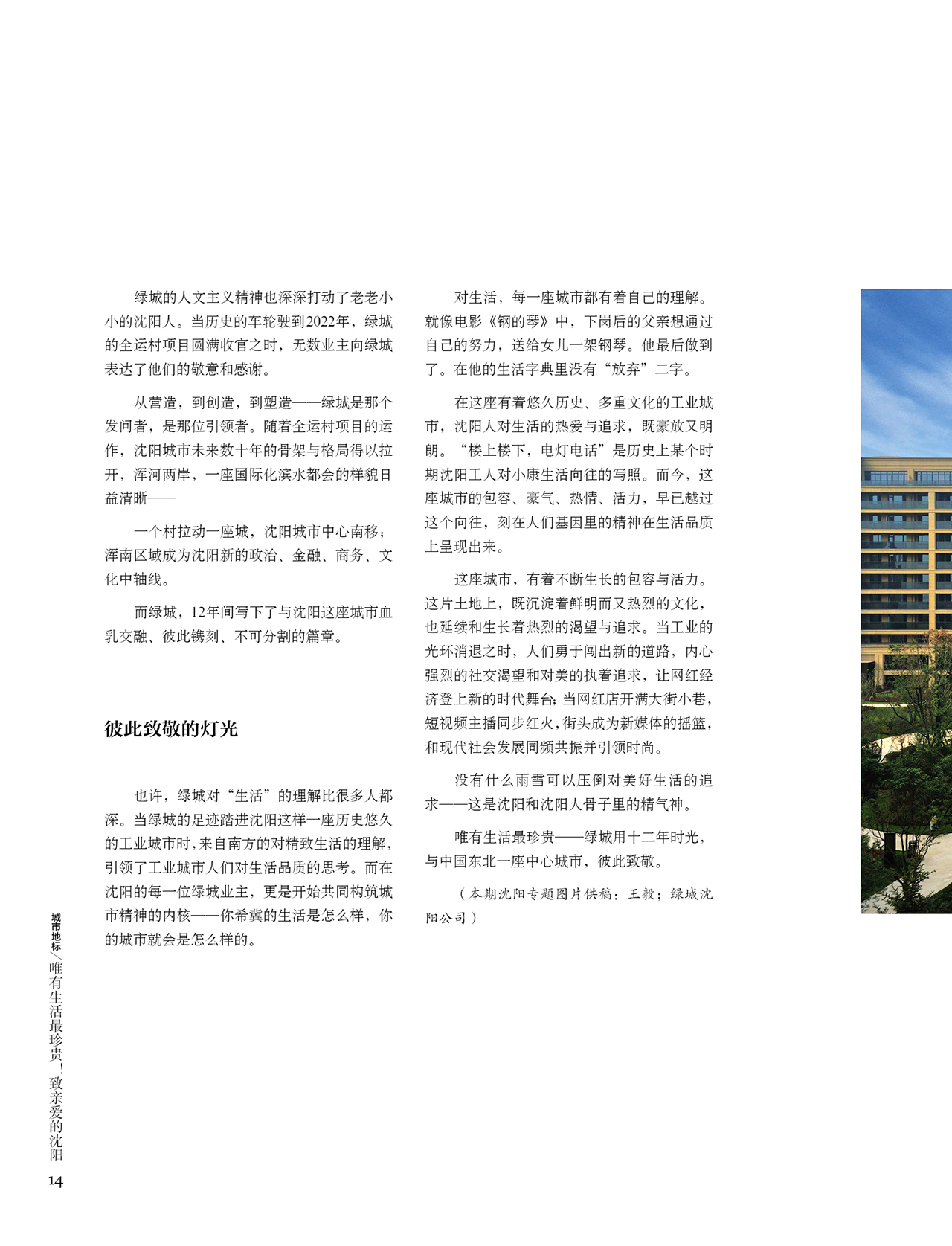 绿城的人文主义精神也深深打动了老老小小的沈阳人。当历史的车轮驶到2022年，绿城的全运村项目圆满收官之时，无数业主向绿城表达了他们的敬意和感谢。

从营造，到创造，到塑造——绿城是那个发问者，是那位引领者。随着全运村项目的运作，沈阳城市未来数十年的骨架与格局得以拉开，浑河两岸，一座国际化滨水都会的样貌日益清晰——

一个村拉动一座城，沈阳城市中心南移；浑南区域成为沈阳新的政治、金融、商务、文化中轴线。

而绿城，12年间写下了与沈阳这座城市血乳交融、彼此镌刻、不可分割的篇章。

彼此致敬的灯光

也许，绿城对“生活”的理解比很多人都深。当绿城的足迹踏进沈阳这样一座历史悠久的工业城市时，来自南方的对精致生活的理解，引领了工业城市人们对生活品质的思考。而在沈阳的每一位绿城业主，更是开始共同构筑城市精神的内核——你希冀的生活是怎么样，你的城市就会是怎么样的。

对生活，每一座城市都有着自己的理解。就像电影《钢的琴》中，下岗后的父亲想通过自己的努力，送给女儿一架钢琴。他最后做到了。在他的生活字典里没有“放弃”二字。

在这座有着悠久历史、多重文化的工业城市，沈阳人对生活的热爱与追求，既豪放又明朗。“楼上楼下，电灯电话”是历史上某个时期沈阳工人对小康生活向往的写照。而今，这座城市的包容、豪气、热情、活力，早已越过这个向往，刻在人们基因里的精神在生活品质上呈现出来。

这座城市，有着不断生长的包容与活力。这片土地上，既沉淀着鲜明而又热烈的文化，也延续和生长着热烈的渴望与追求。当工业的光环消退之时，人们勇于闯出新的道路，内心强烈的社交渴望和对美的执着追求，让网红经济登上新的时代舞台；当网红店开满大街小巷，短视频主播同步红火，街头成为新媒体的摇篮，和现代社会发展同频共振并引领时尚。

没有什么雨雪可以压倒对美好生活的追求——这是沈阳和沈阳人骨子里的精气神。

唯有生活最珍贵——绿城用十二年时光，与中国东北一座中心城市，彼此致敬。

（本期沈阳专题图片供稿：王毅；绿城沈阳公司）

城市地标／唯有生活最珍贵！致亲爱的沈阳

14